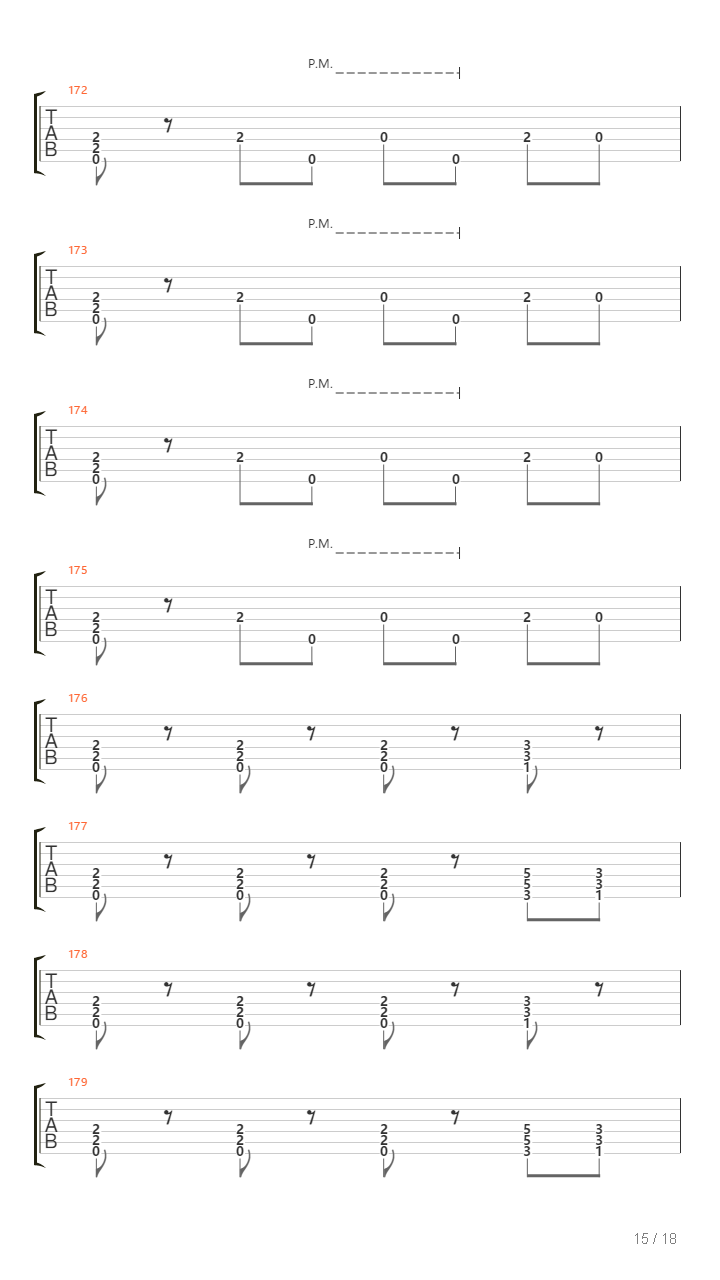 P.M.

172

T
A
B

2 2 0 2 0 0 0 2 0

P.M.

173

T
A
B

2 2 0 2 0 0 0 2 0

P.M.

174

T
A
B

2 2 0 2 0 0 0 2 0

P.M.

175

T
A
B

2 2 0 2 0 0 0 2 0

176

T
A
B

2 2 0 2 2 0 2 2 0 3 3 1

177

T
A
B

2 2 0 2 2 0 2 2 0 5 5 3 3 3 1

178

T
A
B

2 2 0 2 2 0 2 2 0 3 3 1

179

T
A
B

2 2 0 2 2 0 2 2 0 5 5 3 3 3 1

15 / 18